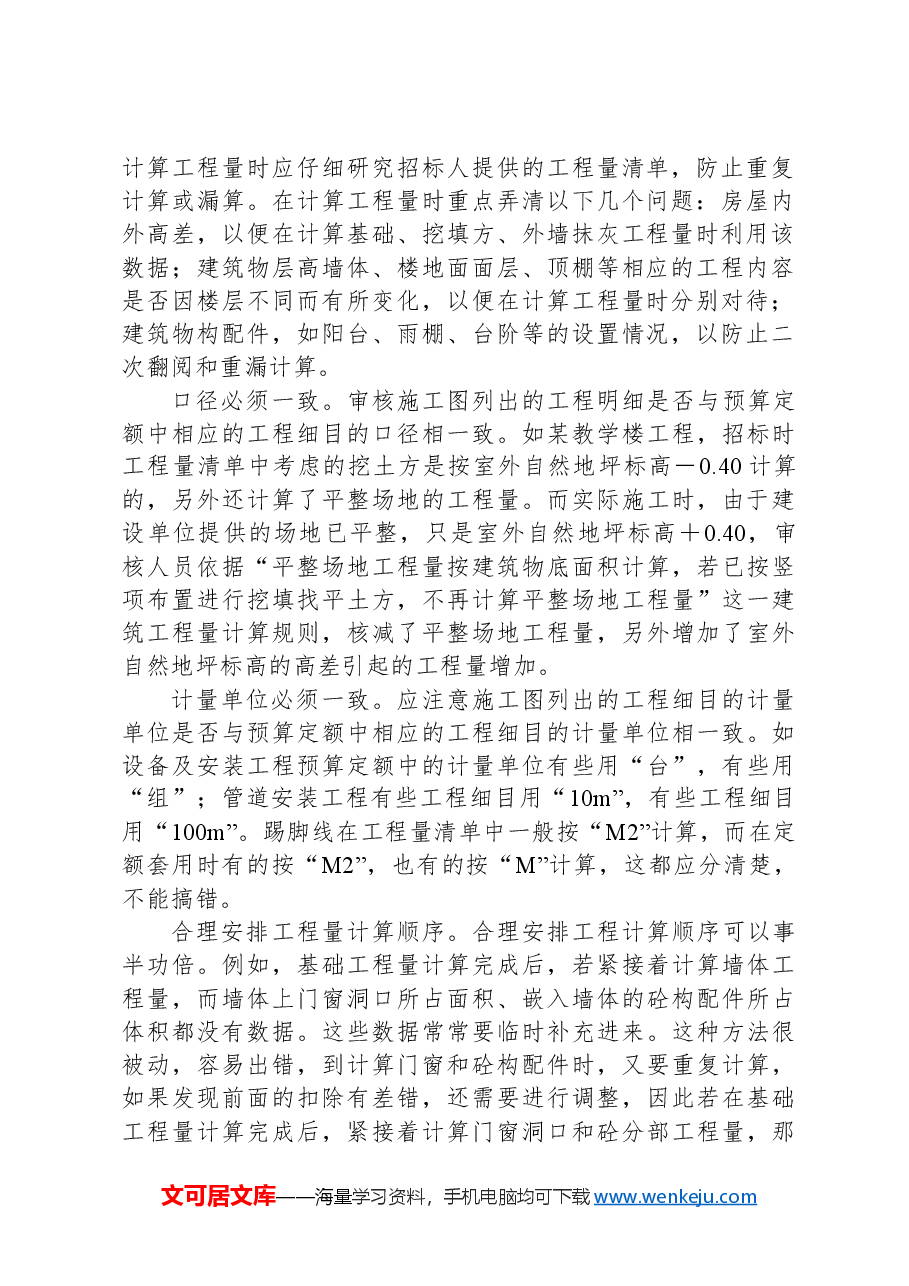 计算工程量时应仔细研究招标人提供的工程量清单，防止重复计算或漏算。在计算工程量时重点弄清以下几个问题：房屋内外高差，以便在计算基础、挖填方、外墙抹灰工程量时利用该数据；建筑物层高墙体、楼地面面层、顶棚等相应的工程内容是否因楼层不同而有所变化，以便在计算工程量时分别对待；建筑物构配件，如阳台、雨棚、台阶等的设置情况，以防止二次翻阅和重漏计算。

口径必须一致。审核施工图列出的工程明细是否与预算定额中相应的工程细目的口径相一致。如某教学楼工程，招标时工程量清单中考虑的挖土方是按室外自然地坪标高－0.40计算的，另外还计算了平整场地的工程量。而实际施工时，由于建设单位提供的场地已平整，只是室外自然地坪标高＋0.40，审核人员依据“平整场地工程量按建筑物底面积计算，若已按竖项布置进行挖填找平土方，不再计算平整场地工程量”这一建筑工程量计算规则，核减了平整场地工程量，另外增加了室外自然地坪标高的高差引起的工程量增加。

计量单位必须一致。应注意施工图列出的工程细目的计量单位是否与预算定额中相应的工程细目的计量单位相一致。如设备及安装工程预算定额中的计量单位有些用“台”，有些用“组”；管道安装工程有些工程细目用“10m”，有些工程细目用“100m”。踢脚线在工程量清单中一般按“M2”计算，而在定额套用时有的按“M2”，也有的按“M”计算，这都应分清楚，不能搞错。

合理安排工程量计算顺序。合理安排工程计算顺序可以事半功倍。例如，基础工程量计算完成后，若紧接着计算墙体工程量，而墙体上门窗洞口所占面积、嵌入墙体的砼构配件所占体积都没有数据。这些数据常常要临时补充进来。这种方法很被动，容易出错，到计算门窗和砼构配件时，又要重复计算，如果发现前面的扣除有差错，还需要进行调整，因此若在基础工程量计算完成后，紧接着计算门窗洞口和砼分部工程量，那

文可居文库——海量学习资料，手机电脑均可下载www.wenkeju.com